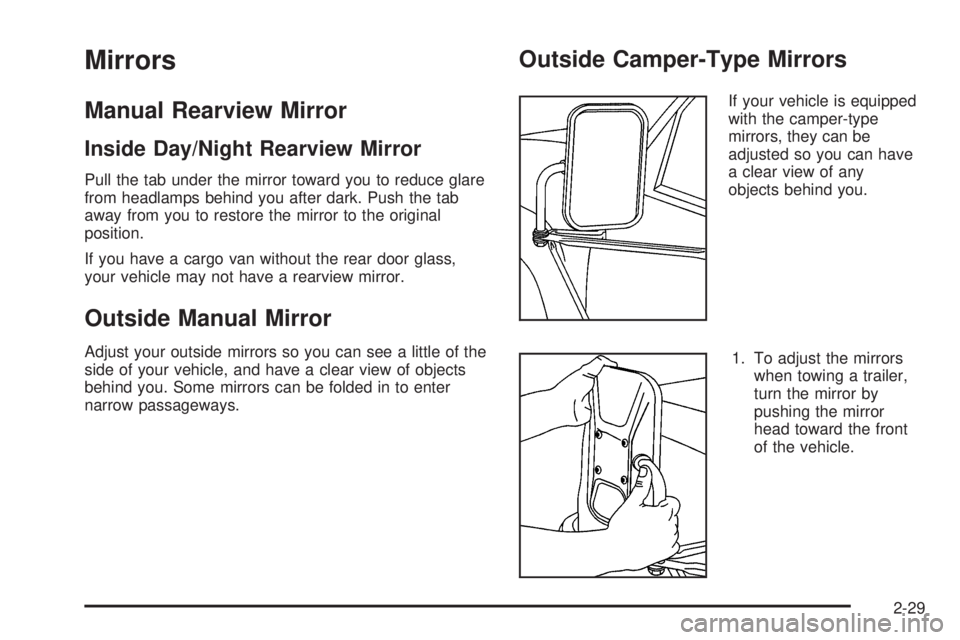 Mirrors

Manual Rearview Mirror

Inside Day/Night Rearview Mirror

Pull the tab under the mirror toward you to reduce glare from headlamps behind you after dark. Push the tab away from you to restore the mirror to the original position.

If you have a cargo van without the rear door glass, your vehicle may not have a rearview mirror.

Outside Manual Mirror

Adjust your outside mirrors so you can see a little of the side of your vehicle, and have a clear view of objects behind you. Some mirrors can be folded in to enter narrow passageways.

Outside Camper-Type Mirrors

If your vehicle is equipped with the camper-type mirrors, they can be adjusted so you can have a clear view of any objects behind you.

1. To adjust the mirrors when towing a trailer, turn the mirror by pushing the mirror head toward the front of the vehicle.

2-29

carmanualsonline.info